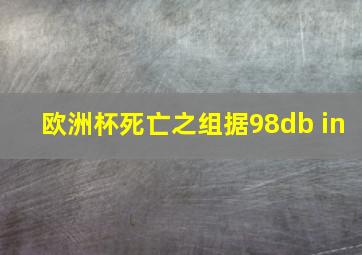 欧洲杯死亡之组据98db in